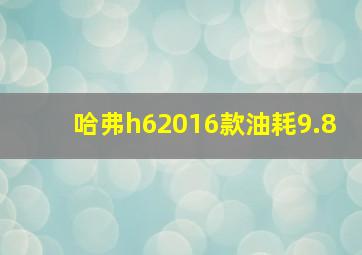 哈弗h62016款油耗9.8